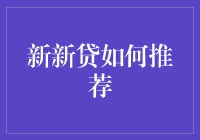 新新贷如何推荐